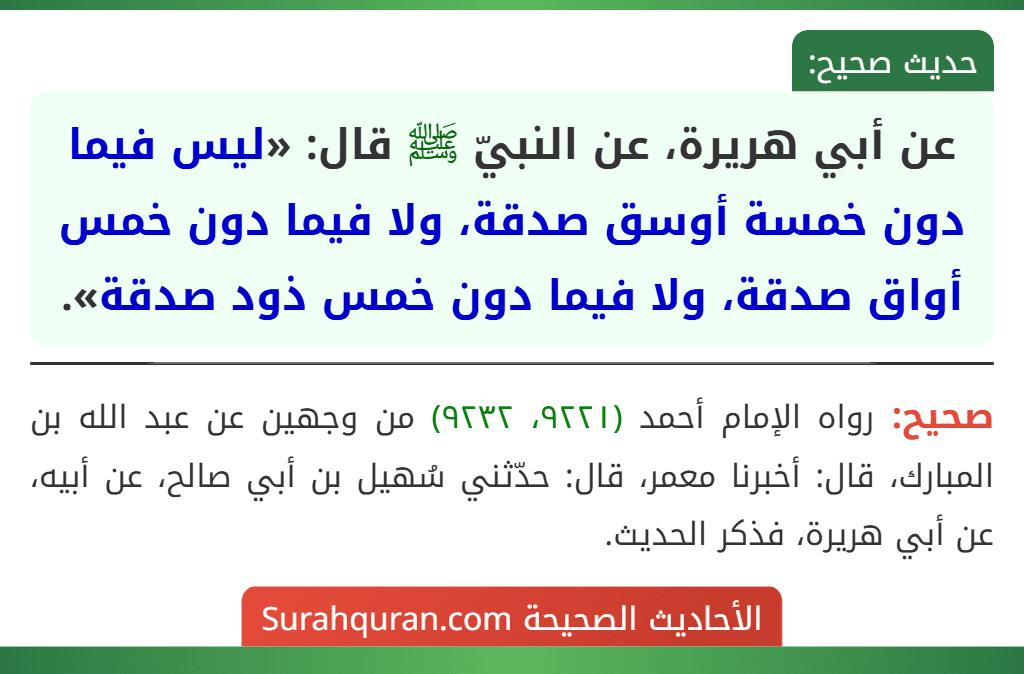 حديث صحيح:

عن أبي هريرة، عن النبيّ ﷺ قال: «ليس فيما دون خمسة أوسق صدقة، ولا فيما دون خمس أواق صدقة، ولا فيما دون خمس ذود صدقة».

صحيح: رواه الإمام أحمد (٩٢٢١، ٩٢٣٢) من وجهين عن عبد الله بن المبارك، قال: أخبرنا معمر، قال: حدّثني سُهيل بن أبي صالح، عن أبيه، عن أبي هريرة، فذكر الحديث.

الأحاديث الصحيحة Surahquran.com